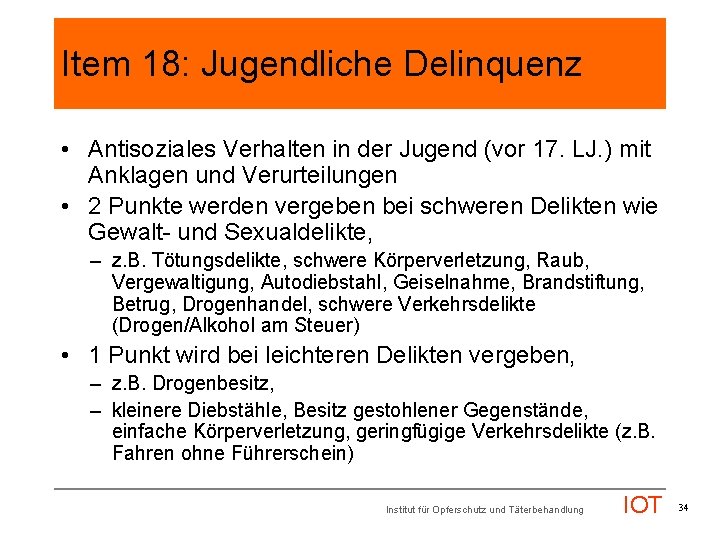 Item 18: Jugendliche Delinquenz

• Antisoziales Verhalten in der Jugend (vor 17. LJ.) mit Anklagen und Verurteilungen

• 2 Punkte werden vergeben bei schweren Delikten wie Gewalt- und Sexualdelikte,

– z.B. Tötungsdelikte, schwere Körperverletzung, Raub, Vergewaltigung, Autodiebstahl, Geiselnahme, Brandstiftung, Betrug, Drogenhandel, schwere Verkehrsdelikte (Drogen/Alkohol am Steuer)

• 1 Punkt wird bei leichteren Delikten vergeben,

– z.B. Drogenbesitz,

– kleinere Diebstähle, Besitz gestohlener Gegenstände, einfache Körperverletzung, geringfügige Verkehrsdelikte (z.B. Fahren ohne Führerschein)

Institut für Opferschutz und Täterbehandlung IOT 34